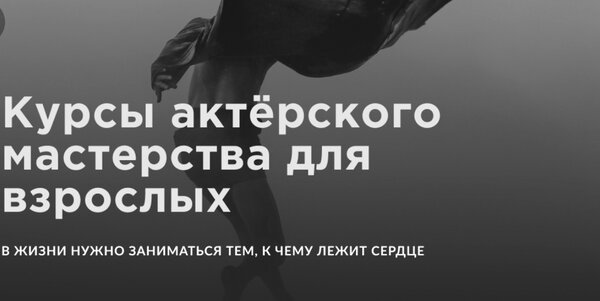 Курсы актёрского мастерства для взрослых

В ЖИЗНИ НУЖНО ЗАНИМАТЬСЯ ТЕМ, К ЧЕМУ ЛЕЖИТ СЕРДЦЕ